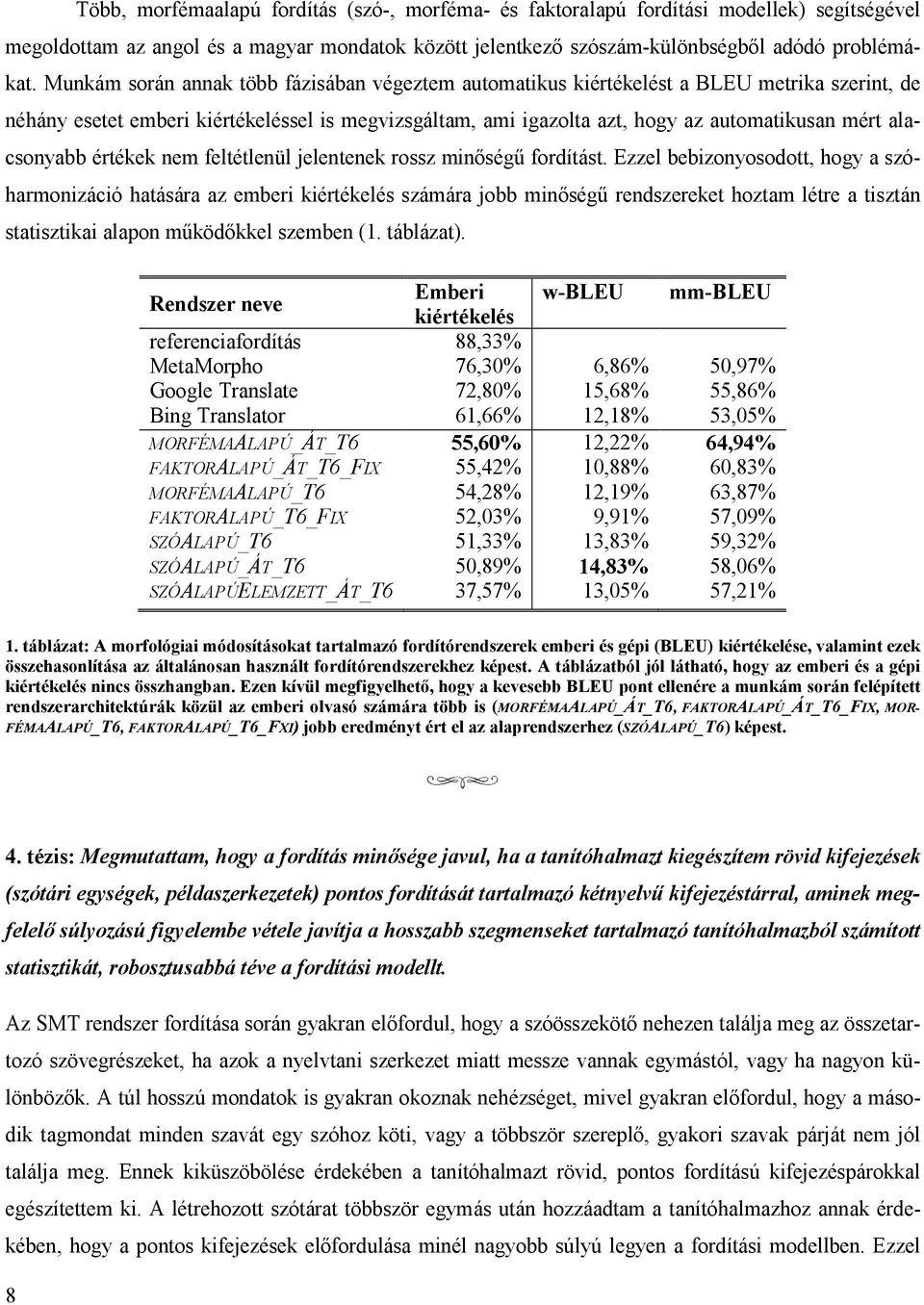 Több, morfémaalapú fordítás (szó-, morféma- és faktoralapú fordítási modellek) segítségével megoldottam az angol és a magyar mondatok között jelentkező szószám-különbségből adódó problémákat. Munkám során annak több fázisában végeztem automatikus kiértékelést a BLEU metrika szerint, de néhány esetet emberi kiértékeléssel is megvizsgáltam, ami igazolta azt, hogy az automatikusan mért alacsonyabb értékek nem feltétlenül jelentenek rossz minőségű fordítást. Ezzel bebizonyosodott, hogy a szóharmonizáció hatására az emberi kiértékelés számára jobb minőségű rendszereket hoztam létre a tisztán statisztikai alapon működőkkel szemben (1. táblázat).

| Rendszer neve | Emberi kiértékelés | w-BLEU | mm-BLEU |
|---|---|---|---|
| referenciafordítás | 88,33% | | |
| MetaMorpho | 76,30% | 6,86% | 50,97% |
| Google Translate | 72,80% | 15,68% | 55,86% |
| Bing Translator | 61,66% | 12,18% | 53,05% |
| MORFÉMAALAPÚ_ÁT_T6 | 55,60% | 12,22% | 64,94% |
| FAKTORALAPÚ_ÁT_T6_FIX | 55,42% | 10,88% | 60,83% |
| MORFÉMAALAPÚ_T6 | 54,28% | 12,19% | 63,87% |
| FAKTORALAPÚ_T6_FIX | 52,03% | 9,91% | 57,09% |
| SZÓALAPÚ_T6 | 51,33% | 13,83% | 59,32% |
| SZÓALAPÚ_ÁT_T6 | 50,89% | 14,83% | 58,06% |
| SZÓALAPÚELEMZETT_ÁT_T6 | 37,57% | 13,05% | 57,21% |

1. táblázat: A morfológiai módosításokat tartalmazó fordítórendszerek emberi és gépi (BLEU) kiértékelése, valamint ezek összehasonlítása az általánosan használt fordítórendszerekhez képest. A táblázatból jól látható, hogy az emberi és a gépi kiértékelés nincs összhangban. Ezen kívül megfigyelhető, hogy a kevesebb BLEU pont ellenére a munkám során felépített rendszerarchitektúrák közül az emberi olvasó számára több is (MORFÉMAALAPÚ_ÁT_T6, FAKTORALAPÚ_ÁT_T6_FIX, MORFÉMAALAPÚ_T6, FAKTORALAPÚ_T6_FXI) jobb eredményt ért el az alaprendszerhez (SZÓALAPÚ_T6) képest.

4. tézis: Megmutattam, hogy a fordítás minősége javul, ha a tanítóhalmazt kiegészítem rövid kifejezések (szótári egységek, példaszerkezetek) pontos fordítását tartalmazó kétnyelvű kifejezéstárral, aminek megfelelő súlyozású figyelembe vétele javítja a hosszabb szegmenseket tartalmazó tanítóhalmazból számított statisztikát, robosztusabbá téve a fordítási modellt.

Az SMT rendszer fordítása során gyakran előfordul, hogy a szóösszekötő nehezen találja meg az összetartozó szövegrészeket, ha azok a nyelvtani szerkezet miatt messze vannak egymástól, vagy ha nagyon különbözők. A túl hosszú mondatok is gyakran okoznak nehézséget, mivel gyakran előfordul, hogy a második tagmondat minden szavát egy szóhoz köti, vagy a többször szereplő, gyakori szavak párját nem jól találja meg. Ennek kiküszöbölése érdekében a tanítóhalmazt rövid, pontos fordítású kifejezéspárokkal egészítettem ki. A létrehozott szótárat többször egymás után hozzáadtam a tanítóhalmazhoz annak érdekében, hogy a pontos kifejezések előfordulása minél nagyobb súlyú legyen a fordítási modellben. Ezzel

8